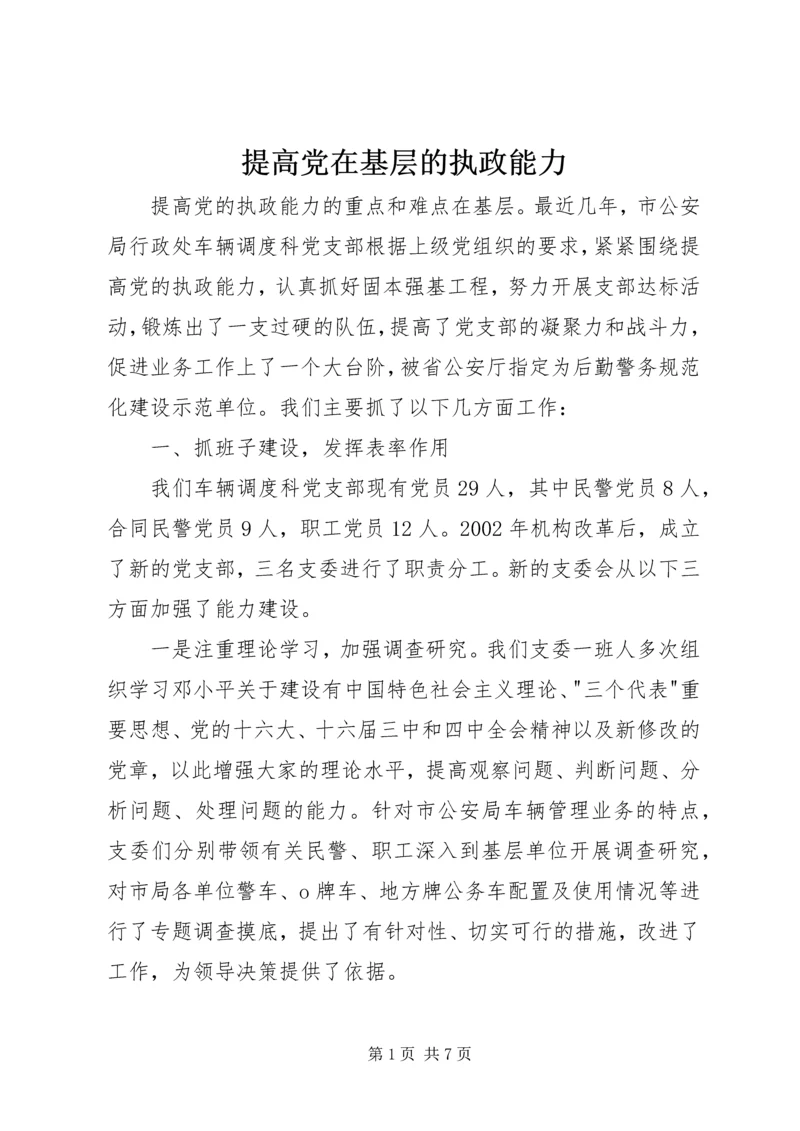 提高党在基层的执政能力

提高党的执政能力的重点和难点在基层。最近几年，市公安局行政处车辆调度科党支部根据上级党组织的要求，紧紧围绕提高党的执政能力，认真抓好固本强基工程，努力开展支部达标活动，锻炼出了一支过硬的队伍，提高了党支部的凝聚力和战斗力，促进业务工作上了一个大台阶，被省公安厅指定为后勤警务规范化建设示范单位。我们主要抓了以下几方面工作：

一、抓班子建设，发挥表率作用

我们车辆调度科党支部现有党员29人，其中民警党员8人，合同民警党员9人，职工党员12人。2002年机构改革后，成立了新的党支部，三名支委进行了职责分工。新的支委会从以下三方面加强了能力建设。

一是注重理论学习，加强调查研究。我们支委一班人多次组织学习邓小平关于建设有中国特色社会主义理论、"三个代表"重要思想、党的十六大、十六届三中和四中全会精神以及新修改的党章，以此增强大家的理论水平，提高观察问题、判断问题、分析问题、处理问题的能力。针对市公安局车辆管理业务的特点，支委们分别带领有关民警、职工深入到基层单位开展调查研究，对市局各单位警车、o牌车、地方牌公务车配置及使用情况等进行了专题调查摸底，提出了有针对性、切实可行的措施，改进了工作，为领导决策提供了依据。

第1页 共7页